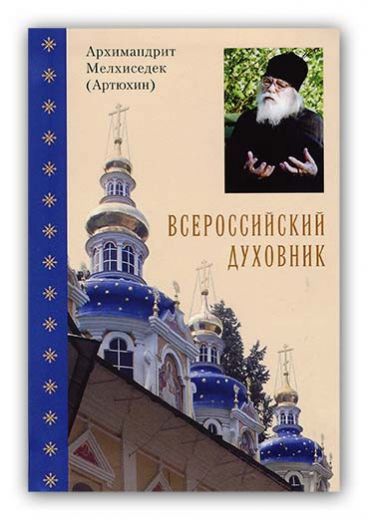 Архимандрит Мелхиседек (Артюхин)

ВСЕРОССИЙСКИЙ ДУХОВНИК